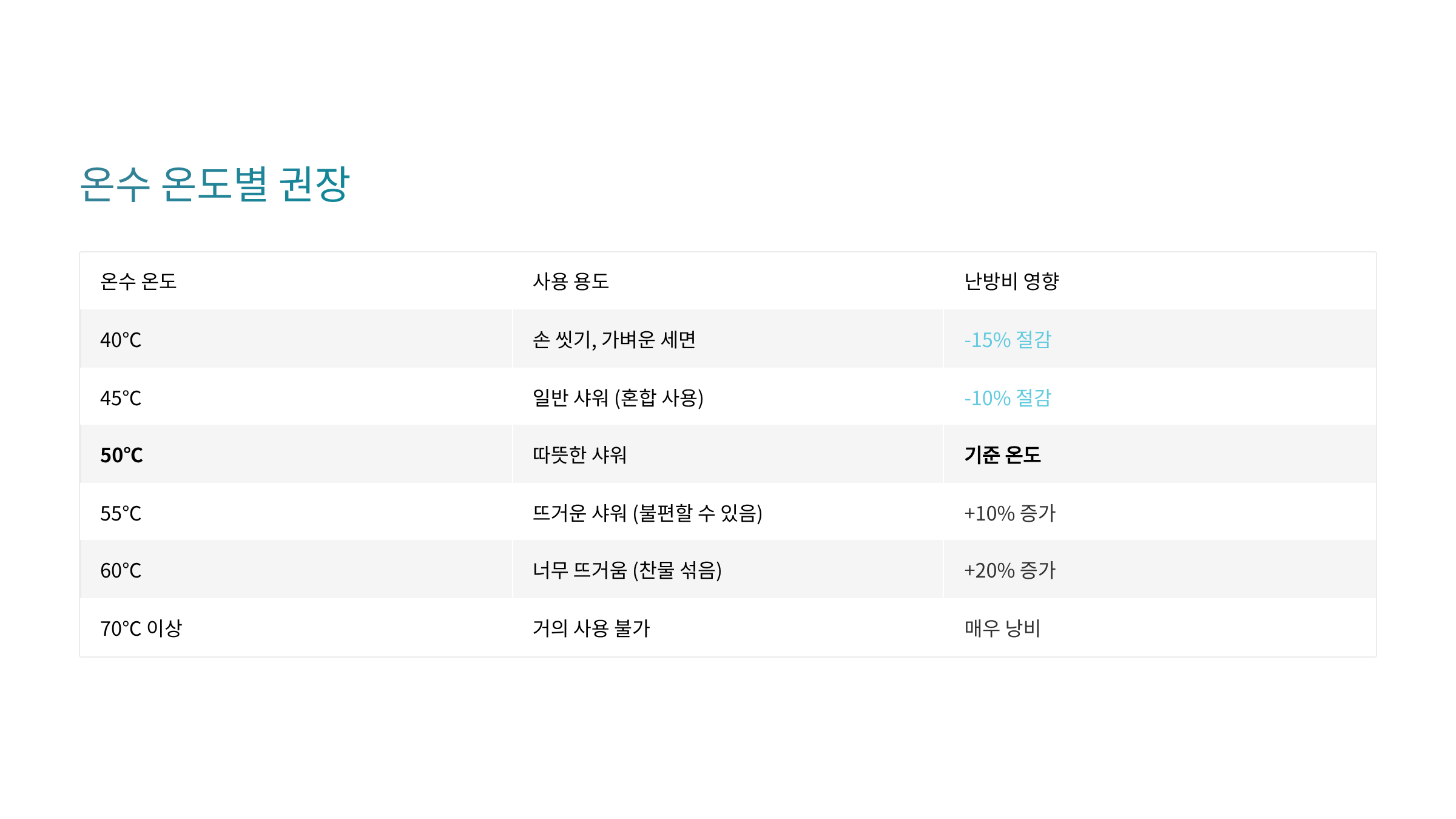 온수 온도별 권장

| 온수 온도 | 사용 용도 | 난방비 영향 |
|---|---|---|
| 40°C | 손 씻기, 가벼운 세면 | -15% 절감 |
| 45°C | 일반 샤워 (혼합 사용) | -10% 절감 |
| 50°C | 따뜻한 샤워 | 기준 온도 |
| 55°C | 뜨거운 샤워 (불편할 수 있음) | +10% 증가 |
| 60°C | 너무 뜨거움 (찬물 섞음) | +20% 증가 |
| 70°C 이상 | 거의 사용 불가 | 매우 낭비 |